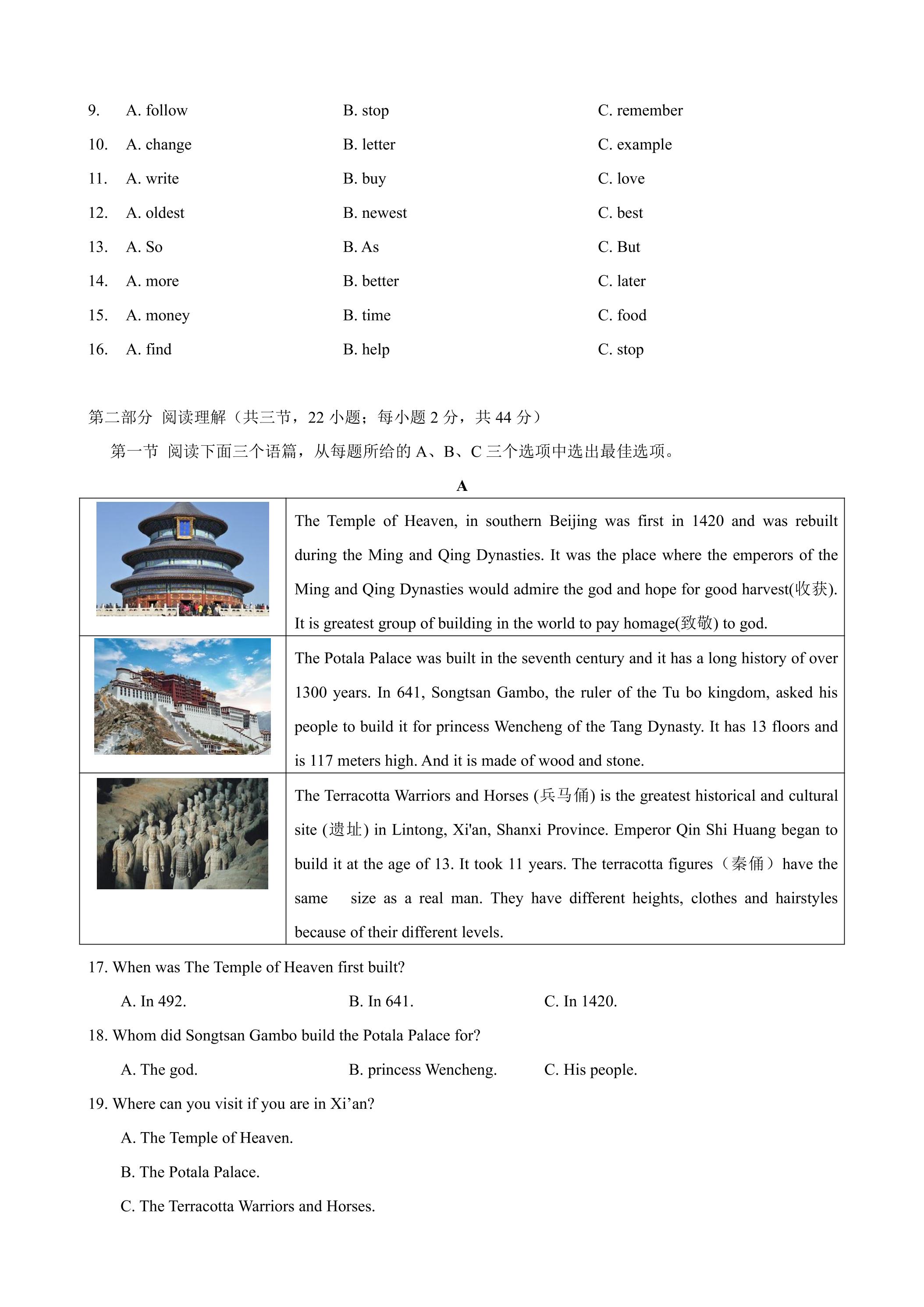 9. A. follow B. stop C. remember

10. A. change B. letter C. example

11. A. write B. buy C. love

12. A. oldest B. newest C. best

13. A. So B. As C. But

14. A. more B. better C. later

15. A. money B. time C. food

16. A. find B. help C. stop

第二部分 阅读理解（共三节，22小题；每小题2分，共44分）

第一节 阅读下面三个语篇，从每题所给的A、B、C三个选项中选出最佳选项。

A

|  | The Temple of Heaven, in southern Beijing was first in 1420 and was rebuilt during the Ming and Qing Dynasties. It was the place where the emperors of the Ming and Qing Dynasties would admire the god and hope for good harvest(收获). It is greatest group of building in the world to pay homage(致敬) to god. |
|---|---|
|  | The Potala Palace was built in the seventh century and it has a long history of over 1300 years. In 641, Songtsan Gambo, the ruler of the Tu bo kingdom, asked his people to build it for princess Wencheng of the Tang Dynasty. It has 13 floors and is 117 meters high. And it is made of wood and stone. |
|  | The Terracotta Warriors and Horses (兵马俑) is the greatest historical and cultural site (遗址) in Lintong, Xi'an, Shanxi Province. Emperor Qin Shi Huang began to build it at the age of 13. It took 11 years. The terracotta figures（秦俑）have the same size as a real man. They have different heights, clothes and hairstyles because of their different levels. |

17. When was The Temple of Heaven first built?

A. In 492. B. In 641. C. In 1420.

18. Whom did Songtsan Gambo build the Potala Palace for?

A. The god. B. princess Wencheng. C. His people.

19. Where can you visit if you are in Xi'an?

A. The Temple of Heaven.

B. The Potala Palace.

C. The Terracotta Warriors and Horses.